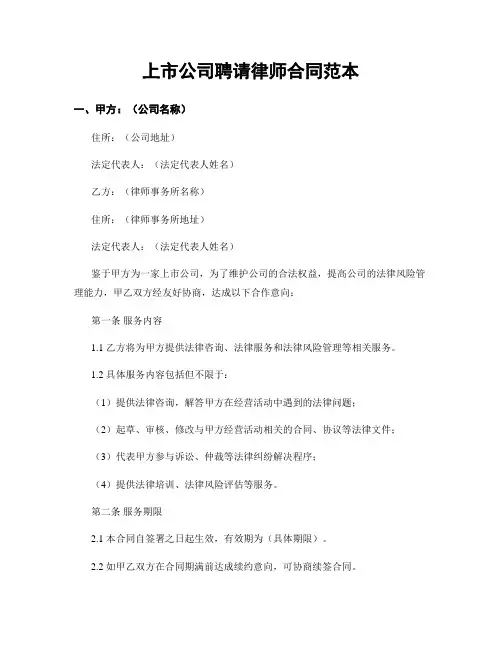 上市公司聘请律师合同范本

一、甲方：（公司名称）

住所：（公司地址）

法定代表人：（法定代表人姓名）

乙方：（律师事务所名称）

住所：（律师事务所地址）

法定代表人：（法定代表人姓名）

鉴于甲方为一家上市公司，为了维护公司的合法权益，提高公司的法律风险管理能力，甲乙双方经友好协商，达成以下合作意向：

第一条 服务内容

1.1 乙方将为甲方提供法律咨询、法律服务和法律风险管理等相关服务。

1.2 具体服务内容包括但不限于：

（1）提供法律咨询，解答甲方在经营活动中遇到的法律问题；

（2）起草、审核、修改与甲方经营活动相关的合同、协议等法律文件；

（3）代表甲方参与诉讼、仲裁等法律纠纷解决程序；

（4）提供法律培训、法律风险评估等服务。

第二条 服务期限

2.1 本合同自签署之日起生效，有效期为（具体期限）。

2.2 如甲乙双方在合同期满前达成续约意向，可协商续签合同。